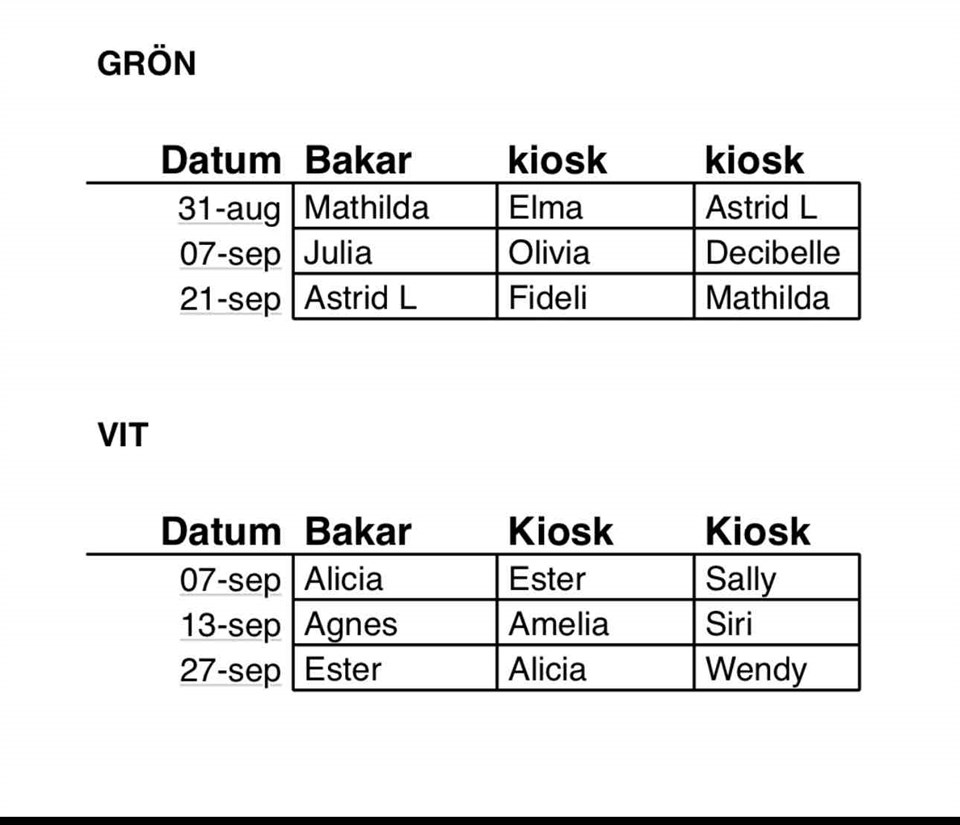 GRÖN

| Datum | Bakar | kiosk | kiosk |
|---|---|---|---|
| 31-aug | Mathilda | Elma | Astrid L |
| 07-sep | Julia | Olivia | Decibelle |
| 21-sep | Astrid L | Fideli | Mathilda |

VIT

| Datum | Bakar | Kiosk | Kiosk |
|---|---|---|---|
| 07-sep | Alicia | Ester | Sally |
| 13-sep | Agnes | Amelia | Siri |
| 27-sep | Ester | Alicia | Wendy |